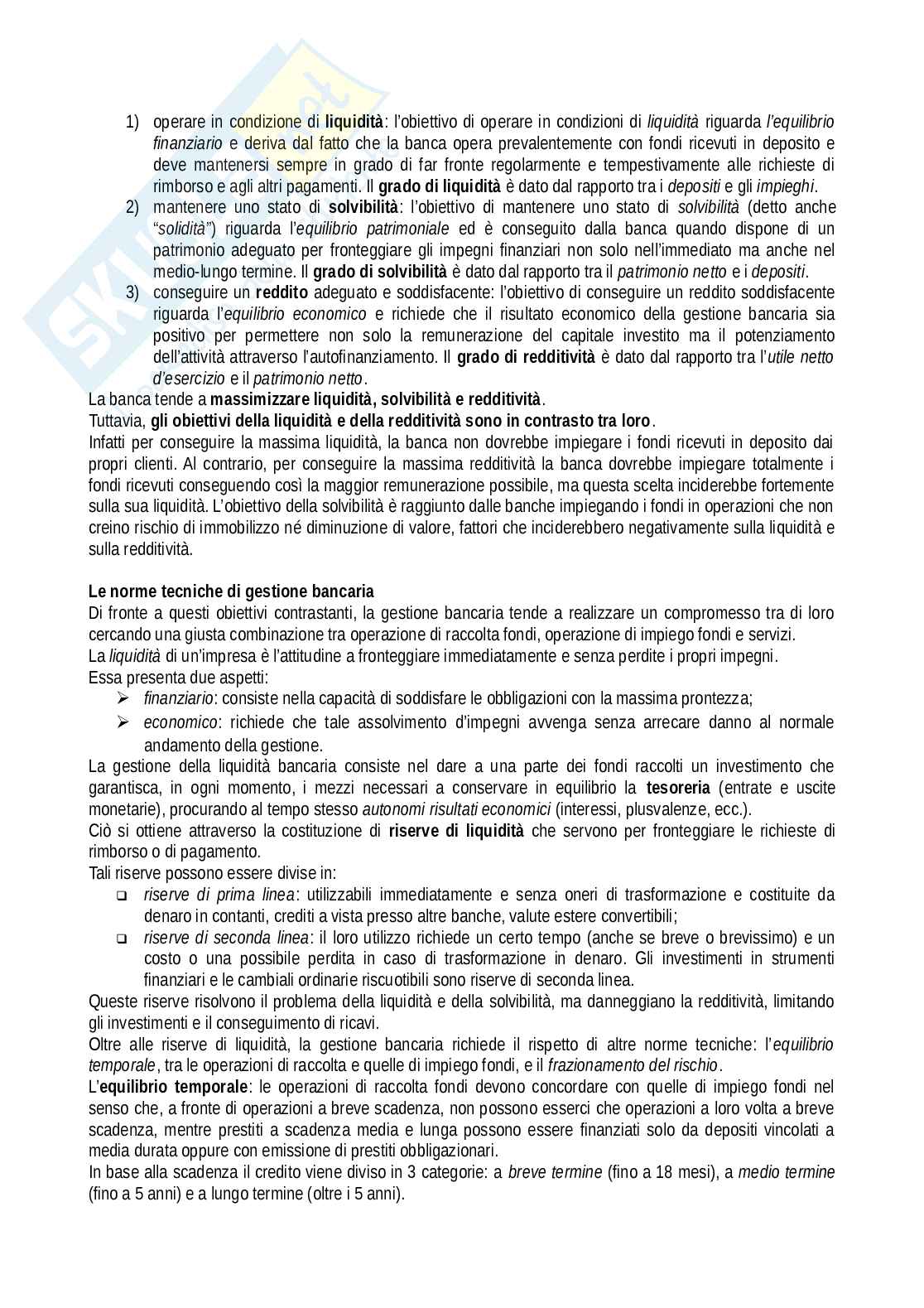 1) operare in condizione di liquidità: l'obiettivo di operare in condizioni di liquidità riguarda l'equilibrio finanziario e deriva dal fatto che la banca opera prevalentemente con fondi ricevuti in deposito e deve mantenersi sempre in grado di far fronte regolarmente e tempestivamente alle richieste di rimborso e agli altri pagamenti. Il grado di liquidità è dato dal rapporto tra i depositi e gli impieghi.
2) mantenere uno stato di solvibilità: l'obiettivo di mantenere uno stato di solvibilità (detto anche "solidità") riguarda l'equilibrio patrimoniale ed è conseguito dalla banca quando dispone di un patrimonio adeguato per fronteggiare gli impegni finanziari non solo nell'immediato ma anche nel medio-lungo termine. Il grado di solvibilità è dato dal rapporto tra il patrimonio netto e i depositi.
3) conseguire un reddito adeguato e soddisfacente: l'obiettivo di conseguire un reddito soddisfacente riguarda l'equilibrio economico e richiede che il risultato economico della gestione bancaria sia positivo per permettere non solo la remunerazione del capitale investito ma il potenziamento dell'attività attraverso l'autofinanziamento. Il grado di redditività è dato dal rapporto tra l'utile netto d'esercizio e il patrimonio netto.
La banca tende a massimizzare liquidità, solvibilità e redditività.
Tuttavia, gli obiettivi della liquidità e della redditività sono in contrasto tra loro.
Infatti per conseguire la massima liquidità, la banca non dovrebbe impiegare i fondi ricevuti in deposito dai propri clienti. Al contrario, per conseguire la massima redditività la banca dovrebbe impiegare totalmente i fondi ricevuti conseguendo così la maggior remunerazione possibile, ma questa scelta inciderebbe fortemente sulla sua liquidità. L'obiettivo della solvibilità è raggiunto dalle banche impiegando i fondi in operazioni che non creino rischio di immobilizzo né diminuzione di valore, fattori che inciderebbero negativamente sulla liquidità e sulla redditività.

Le norme tecniche di gestione bancaria
Di fronte a questi obiettivi contrastanti, la gestione bancaria tende a realizzare un compromesso tra di loro cercando una giusta combinazione tra operazione di raccolta fondi, operazione di impiego fondi e servizi.
La liquidità di un'impresa è l'attitudine a fronteggiare immediatamente e senza perdite i propri impegni.
Essa presenta due aspetti:
➢ finanziario: consiste nella capacità di soddisfare le obbligazioni con la massima prontezza;
➢ economico: richiede che tale assolvimento d'impegni avvenga senza arrecare danno al normale andamento della gestione.
La gestione della liquidità bancaria consiste nel dare a una parte dei fondi raccolti un investimento che garantisca, in ogni momento, i mezzi necessari a conservare in equilibrio la tesoreria (entrate e uscite monetarie), procurando al tempo stesso autonomi risultati economici (interessi, plusvalenze, ecc.).
Ciò si ottiene attraverso la costituzione di riserve di liquidità che servono per fronteggiare le richieste di rimborso o di pagamento.
Tali riserve possono essere divise in:
❑ riserve di prima linea: utilizzabili immediatamente e senza oneri di trasformazione e costituite da denaro in contanti, crediti a vista presso altre banche, valute estere convertibili;
❑ riserve di seconda linea: il loro utilizzo richiede un certo tempo (anche se breve o brevissimo) e un costo o una possibile perdita in caso di trasformazione in denaro. Gli investimenti in strumenti finanziari e le cambiali ordinarie riscuotibili sono riserve di seconda linea.
Queste riserve risolvono il problema della liquidità e della solvibilità, ma danneggiano la redditività, limitando gli investimenti e il conseguimento di ricavi.
Oltre alle riserve di liquidità, la gestione bancaria richiede il rispetto di altre norme tecniche: l'equilibrio temporale, tra le operazioni di raccolta e quelle di impiego fondi, e il frazionamento del rischio.
L'equilibrio temporale: le operazioni di raccolta fondi devono concordare con quelle di impiego fondi nel senso che, a fronte di operazioni a breve scadenza, non possono esserci che operazioni a loro volta a breve scadenza, mentre prestiti a scadenza media e lunga possono essere finanziati solo da depositi vincolati a media durata oppure con emissione di prestiti obbligazionari.
In base alla scadenza il credito viene diviso in 3 categorie: a breve termine (fino a 18 mesi), a medio termine (fino a 5 anni) e a lungo termine (oltre i 5 anni).